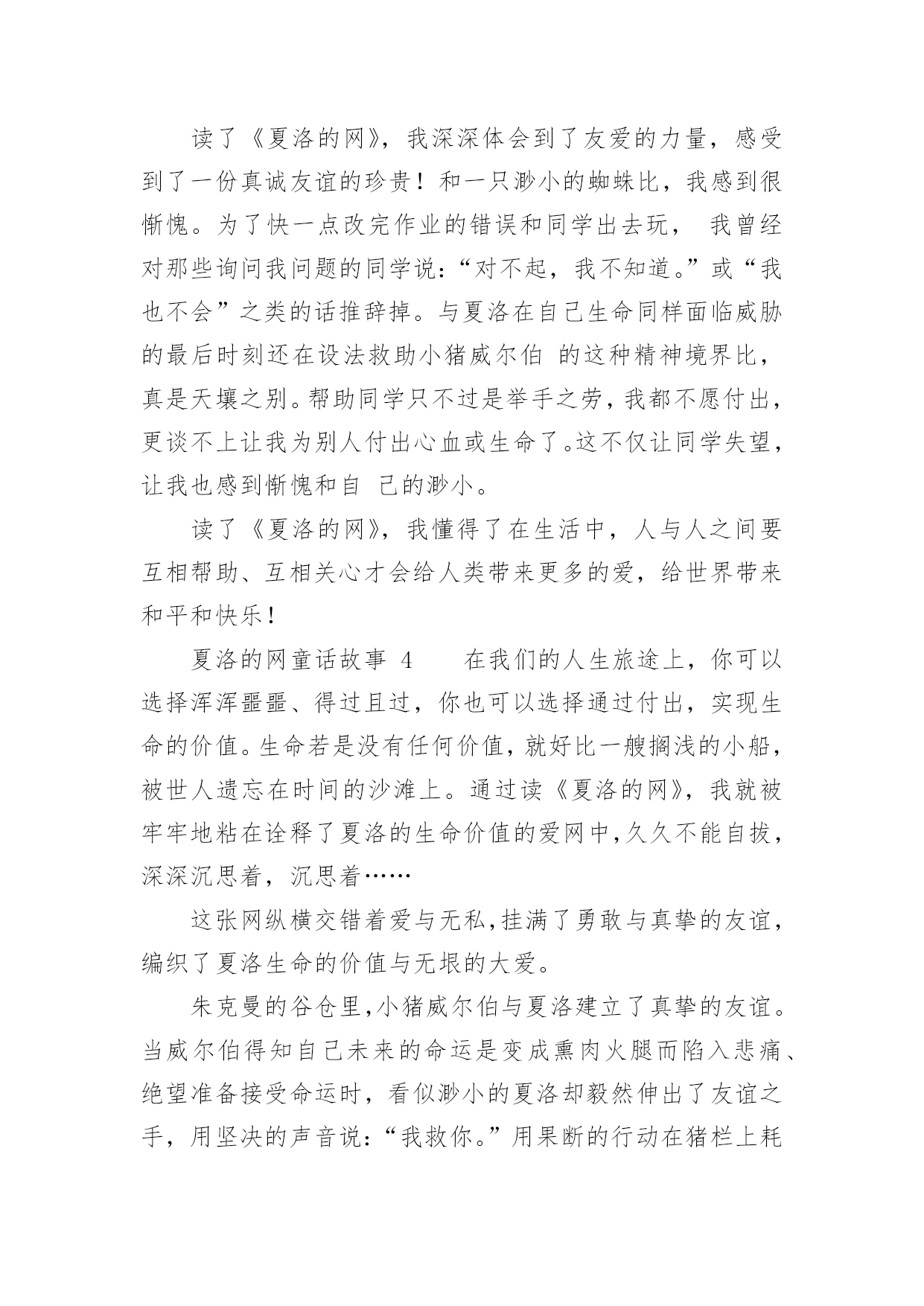 读了《夏洛的网》，我深深体会到了友爱的力量，感受到了一份真诚友谊的珍贵！和一只渺小的蜘蛛比，我感到很惭愧。为了快一点改完作业的错误和同学出去玩， 我曾经对那些询问我问题的同学说：“对不起，我不知道。”或“我也不会”之类的话推辞掉。与夏洛在自己生命同样面临威胁的最后时刻还在设法救助小猪威尔伯 的这种精神境界比，真是天壤之别。帮助同学只不过是举手之劳，我都不愿付出，更谈不上让我为别人付出心血或生命了。这不仅让同学失望，让我也感到惭愧和自 己的渺小。

读了《夏洛的网》，我懂得了在生活中，人与人之间要互相帮助、互相关心才会给人类带来更多的爱，给世界带来和平和快乐！

夏洛的网童话故事 4　　在我们的人生旅途上，你可以选择浑浑噩噩、得过且过，你也可以选择通过付出，实现生命的价值。生命若是没有任何价值，就好比一艘搁浅的小船，被世人遗忘在时间的沙滩上。通过读《夏洛的网》，我就被牢牢地粘在诠释了夏洛的生命价值的爱网中，久久不能自拔，深深沉思着，沉思着……

这张网纵横交错着爱与无私，挂满了勇敢与真挚的友谊，编织了夏洛生命的价值与无垠的大爱。

朱克曼的谷仓里，小猪威尔伯与夏洛建立了真挚的友谊。当威尔伯得知自己未来的命运是变成熏肉火腿而陷入悲痛、绝望准备接受命运时，看似渺小的夏洛却毅然伸出了友谊之手，用坚决的声音说：“我救你。”用果断的行动在猪栏上耗